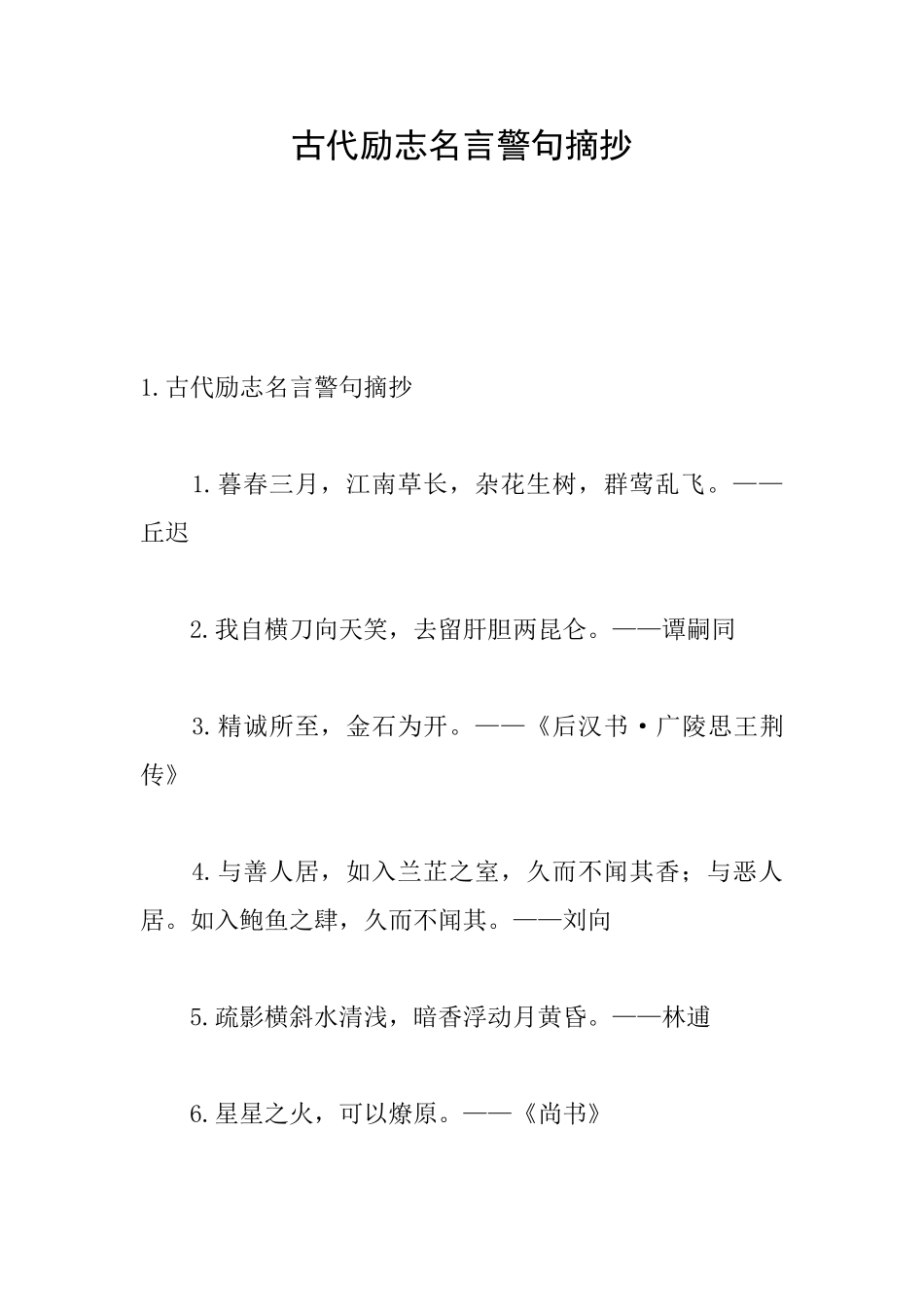 古代励志名言警句摘抄

1.古代励志名言警句摘抄

1.暮春三月，江南草长，杂花生树，群莺乱飞。——丘迟

2.我自横刀向天笑，去留肝胆两昆仑。——谭嗣同

3.精诚所至，金石为开。——《后汉书·广陵思王荆传》

4.与善人居，如入兰芷之室，久而不闻其香；与恶人居。如入鲍鱼之肆，久而不闻其。——刘向

5.疏影横斜水清浅，暗香浮动月黄昏。——林逋

6.星星之火，可以燎原。——《尚书》